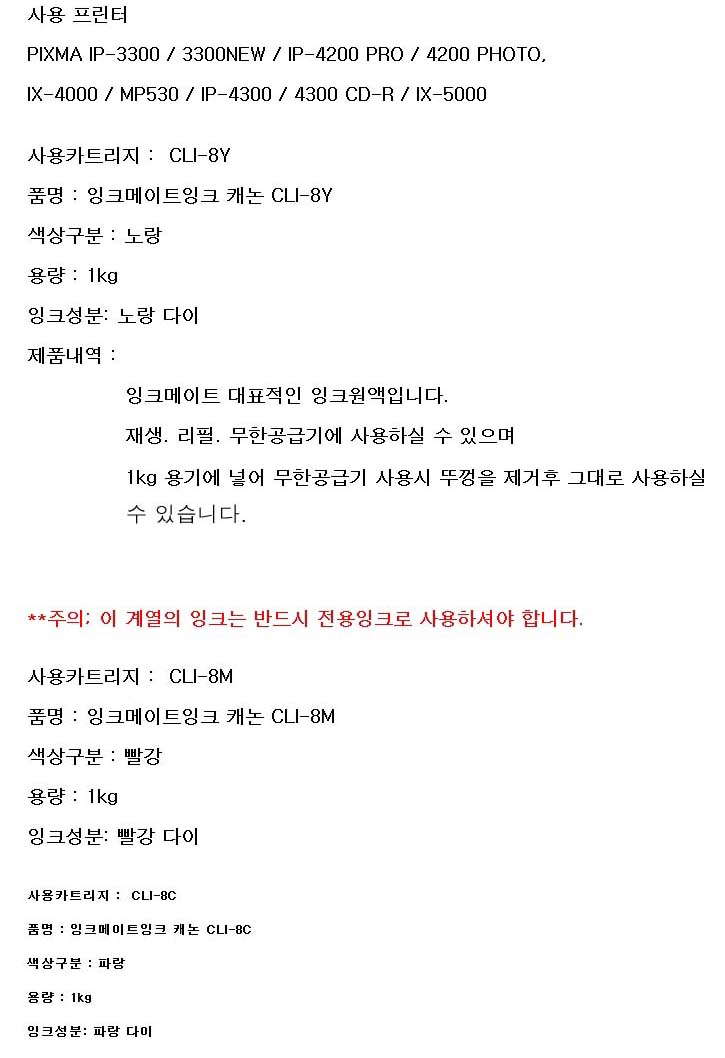 사용 프린터

PIXMA IP-3300 / 3300NEW / IP-4200 PRO / 4200 PHOTO, IX-4000 / MP530 / IP-4300 / 4300 CD-R / IX-5000

사용카트리지 : CLI-8Y

품명 : 잉크메이트잉크 캐논 CLI-8Y

색상구분 : 노랑

용량 : 1kg

잉크성분: 노랑 다이

제품내역 :

잉크메이트 대표적인 잉크원액입니다.

재생. 리필. 무한공급기에 사용하실 수 있으며

1kg 용기에 넣어 무한공급기 사용시 뚜껑을 제거후 그대로 사용하실 수 있습니다.

**주의; 이 계열의 잉크는 반드시 전용잉크로 사용하셔야 합니다.

사용카트리지 : CLI-8M

품명 : 잉크메이트잉크 캐논 CLI-8M

색상구분 : 빨강

용량 : 1kg

잉크성분: 빨강 다이

사용카트리지 : CLI-8C

품명 : 잉크메이트잉크 캐논 CLI-8C

색상구분 : 파랑

용량 : 1kg

잉크성분: 파랑 다이